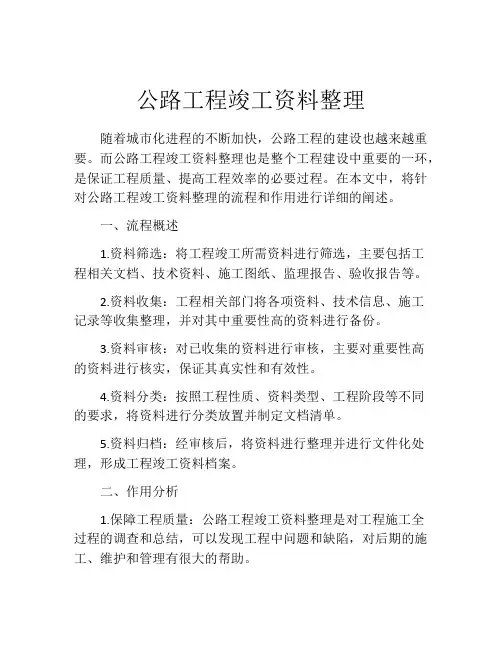 公路工程竣工资料整理

随着城市化进程的不断加快，公路工程的建设也越来越重要。而公路工程竣工资料整理也是整个工程建设中重要的一环，是保证工程质量、提高工程效率的必要过程。在本文中，将针对公路工程竣工资料整理的流程和作用进行详细的阐述。

一、流程概述

1.资料筛选：将工程竣工所需资料进行筛选，主要包括工程相关文档、技术资料、施工图纸、监理报告、验收报告等。

2.资料收集：工程相关部门将各项资料、技术信息、施工记录等收集整理，并对其中重要性高的资料进行备份。

3.资料审核：对已收集的资料进行审核，主要对重要性高的资料进行核实，保证其真实性和有效性。

4.资料分类：按照工程性质、资料类型、工程阶段等不同的要求，将资料进行分类放置并制定文档清单。

5.资料归档：经审核后，将资料进行整理并进行文件化处理，形成工程竣工资料档案。

二、作用分析

1.保障工程质量：公路工程竣工资料整理是对工程施工全过程的调查和总结，可以发现工程中问题和缺陷，对后期的施工、维护和管理有很大的帮助。